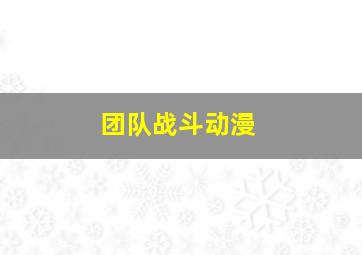 团队战斗动漫